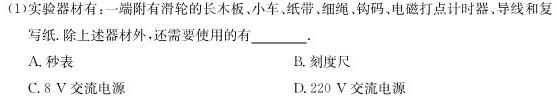 (1)实验器材有：一端附有滑轮的长木板、小车、纸带、细绳、钩码、电磁打点计时器、导线和复写纸. 除上述器材外，还需要使用的有________.

A. 秒表

B. 刻度尺

C. 8 V 交流电源

D. 220 V 交流电源